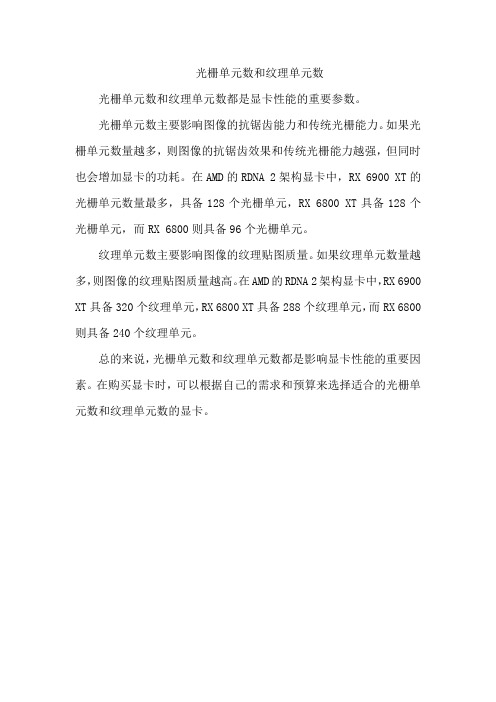 光栅单元数和纹理单元数

光栅单元数和纹理单元数都是显卡性能的重要参数。

光栅单元数主要影响图像的抗锯齿能力和传统光栅能力。如果光栅单元数量越多，则图像的抗锯齿效果和传统光栅能力越强，但同时也会增加显卡的功耗。在 AMD 的 RDNA 2 架构显卡中，RX 6900 XT 的光栅单元数量最多，具备 128 个光栅单元，RX 6800 XT 具备 128 个光栅单元，而 RX 6800 则具备 96 个光栅单元。

纹理单元数主要影响图像的纹理贴图质量。如果纹理单元数量越多，则图像的纹理贴图质量越高。在 AMD 的 RDNA 2 架构显卡中，RX 6900 XT 具备 320 个纹理单元，RX 6800 XT 具备 288 个纹理单元，而 RX 6800 则具备 240 个纹理单元。

总的来说，光栅单元数和纹理单元数都是影响显卡性能的重要因素。在购买显卡时，可以根据自己的需求和预算来选择适合的光栅单元数和纹理单元数的显卡。